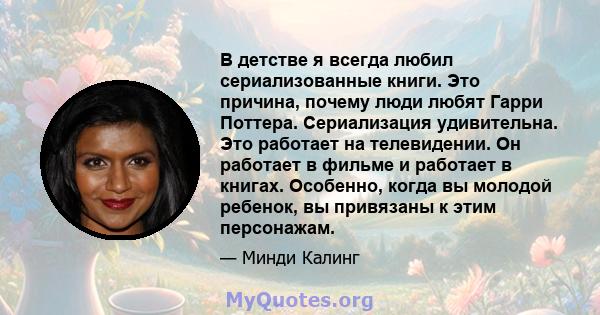 В детстве я всегда любил сериализованные книги. Это причина, почему люди любят Гарри Поттера. Сериализация удивительна. Это работает на телевидении. Он работает в фильме и работает в книгах. Особенно, когда вы молодой ребенок, вы привязаны к этим персонажам.

— Минди Калинг

MyQuotes.org